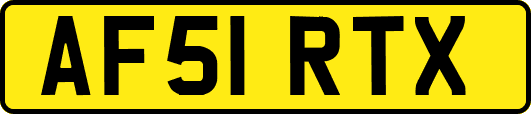 AF51 RTX